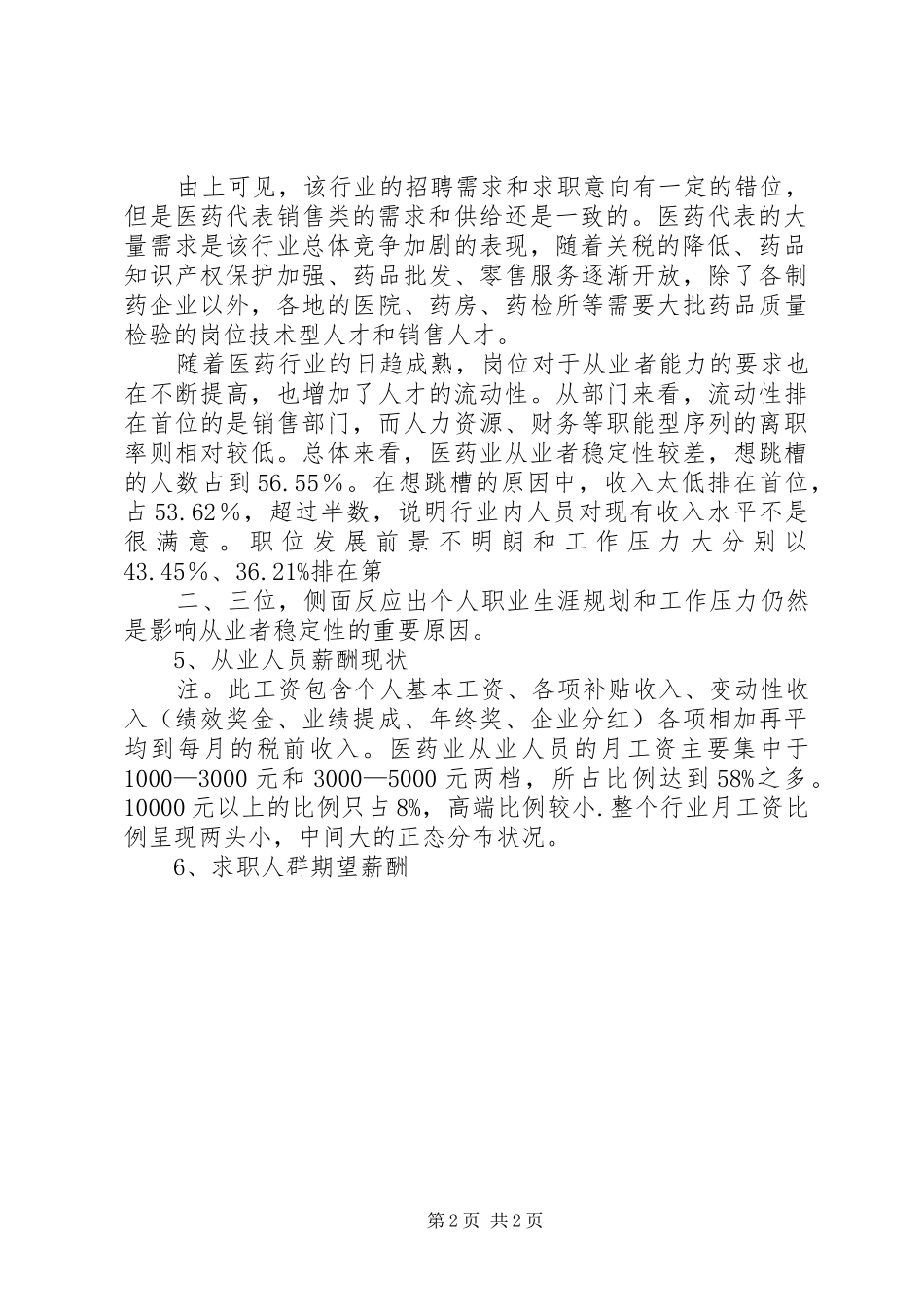 由上可见，该行业的招聘需求和求职意向有一定的错位，但是医药代表销售类的需求和供给还是一致的。医药代表的大量需求是该行业总体竞争加剧的表现，随着关税的降低、药品知识产权保护加强、药品批发、零售服务逐渐开放，除了各制药企业以外，各地的医院、药房、药检所等需要大批药品质量检验的岗位技术型人才和销售人才。

随着医药行业的日趋成熟，岗位对于从业者能力的要求也在不断提高，也增加了人才的流动性。从部门来看，流动性排在首位的是销售部门，而人力资源、财务等职能型序列的离职率则相对较低。总体来看，医药业从业者稳定性较差，想跳槽的人数占到56.55％。在想跳槽的原因中，收入太低排在首位，占53.62％，超过半数，说明行业内人员对现有收入水平不是很满意。职位发展前景不明朗和工作压力大分别以43.45％、36.21%排在第

二、三位，侧面反应出个人职业生涯规划和工作压力仍然是影响从业者稳定性的重要原因。

5、从业人员薪酬现状

注。此工资包含个人基本工资、各项补贴收入、变动性收入（绩效奖金、业绩提成、年终奖、企业分红）各项相加再平均到每月的税前收入。医药业从业人员的月工资主要集中于1000—3000元和3000—5000元两档，所占比例达到58%之多。10000元以上的比例只占8%，高端比例较小.整个行业月工资比例呈现两头小，中间大的正态分布状况。

6、求职人群期望薪酬

第2页 共2页